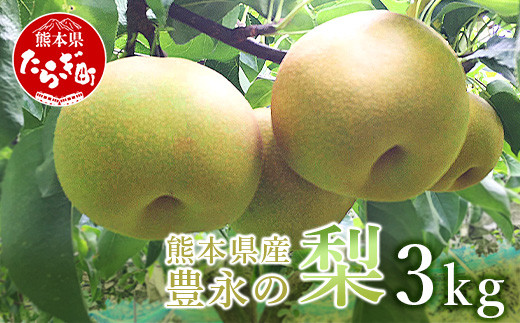 熊本県
たらぎ町

熊本県産
豊永の梨 3kg